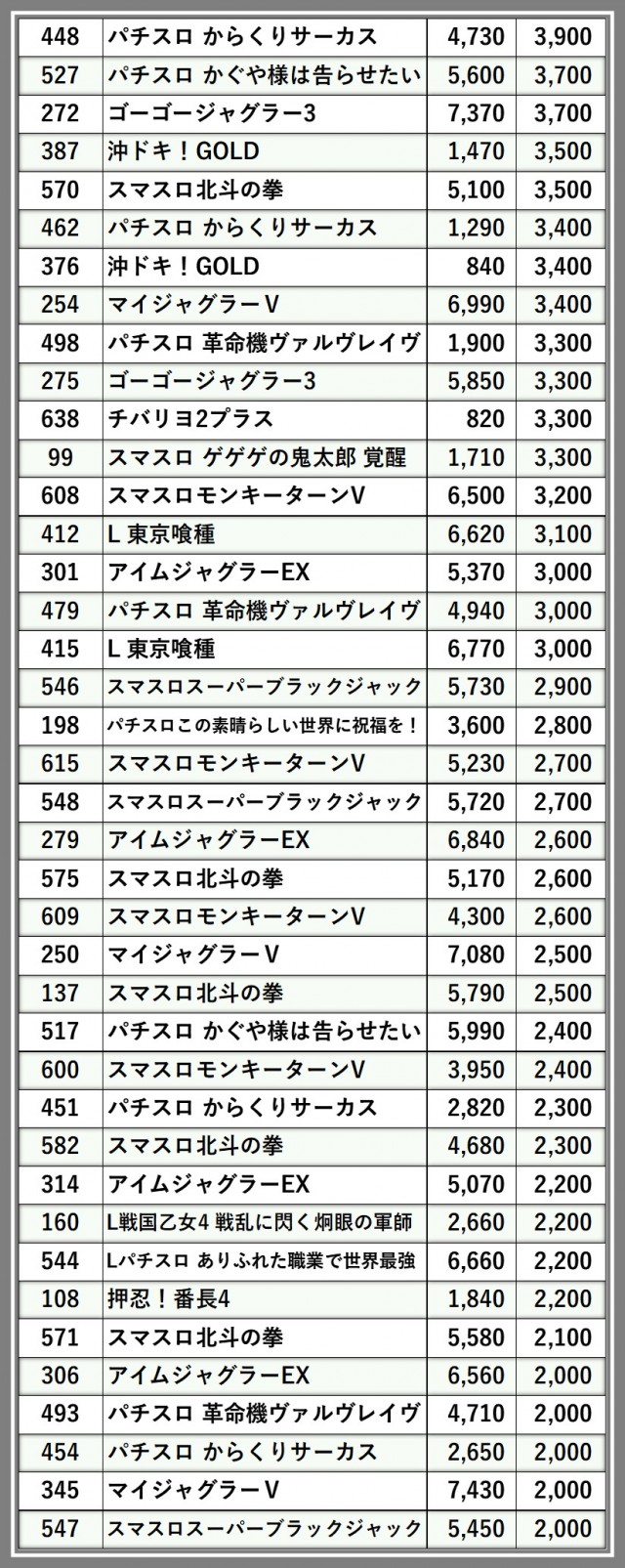 | 448 | パチスロ からくりサーカス | 4,730 | 3,900 |
|---|---|---|---|
| 527 | パチスロ かぐや様は告らせたい | 5,600 | 3,700 |
| 272 | ゴーゴージャグラー3 | 7,370 | 3,700 |
| 387 | 沖ドキ！GOLD | 1,470 | 3,500 |
| 570 | スマスロ北斗の拳 | 5,100 | 3,500 |
| 462 | パチスロ からくりサーカス | 1,290 | 3,400 |
| 376 | 沖ドキ！GOLD | 840 | 3,400 |
| 254 | マイジャグラーV | 6,990 | 3,400 |
| 498 | パチスロ 革命機ヴァルヴレイヴ | 1,900 | 3,300 |
| 275 | ゴーゴージャグラー3 | 5,850 | 3,300 |
| 638 | チバリヨ2プラス | 820 | 3,300 |
| 99 | スマスロ ゲゲゲの鬼太郎 覚醒 | 1,710 | 3,300 |
| 608 | スマスロモンキーターンV | 6,500 | 3,200 |
| 412 | L 東京喰種 | 6,620 | 3,100 |
| 301 | アイムジャグラーEX | 5,370 | 3,000 |
| 479 | パチスロ 革命機ヴァルヴレイヴ | 4,940 | 3,000 |
| 415 | L 東京喰種 | 6,770 | 3,000 |
| 546 | スマスロスーパーブラックジャック | 5,730 | 2,900 |
| 198 | パチスロこの素晴らしい世界に祝福を！ | 3,600 | 2,800 |
| 615 | スマスロモンキーターンV | 5,230 | 2,700 |
| 548 | スマスロスーパーブラックジャック | 5,720 | 2,700 |
| 279 | アイムジャグラーEX | 6,840 | 2,600 |
| 575 | スマスロ北斗の拳 | 5,170 | 2,600 |
| 609 | スマスロモンキーターンV | 4,300 | 2,600 |
| 250 | マイジャグラーV | 7,080 | 2,500 |
| 137 | スマスロ北斗の拳 | 5,790 | 2,500 |
| 517 | パチスロ かぐや様は告らせたい | 5,990 | 2,400 |
| 600 | スマスロモンキーターンV | 3,950 | 2,400 |
| 451 | パチスロ からくりサーカス | 2,820 | 2,300 |
| 582 | スマスロ北斗の拳 | 4,680 | 2,300 |
| 314 | アイムジャグラーEX | 5,070 | 2,200 |
| 160 | L戦国乙女4 戦乱に閃く炯眼の軍師 | 2,660 | 2,200 |
| 544 | Lパチスロ ありふれた職業で世界最強 | 6,660 | 2,200 |
| 108 | 押忍！番長4 | 1,840 | 2,200 |
| 571 | スマスロ北斗の拳 | 5,580 | 2,100 |
| 306 | アイムジャグラーEX | 6,560 | 2,000 |
| 493 | パチスロ 革命機ヴァルヴレイヴ | 4,710 | 2,000 |
| 454 | パチスロ からくりサーカス | 2,650 | 2,000 |
| 345 | マイジャグラーV | 7,430 | 2,000 |
| 547 | スマスロスーパーブラックジャック | 5,450 | 2,000 |